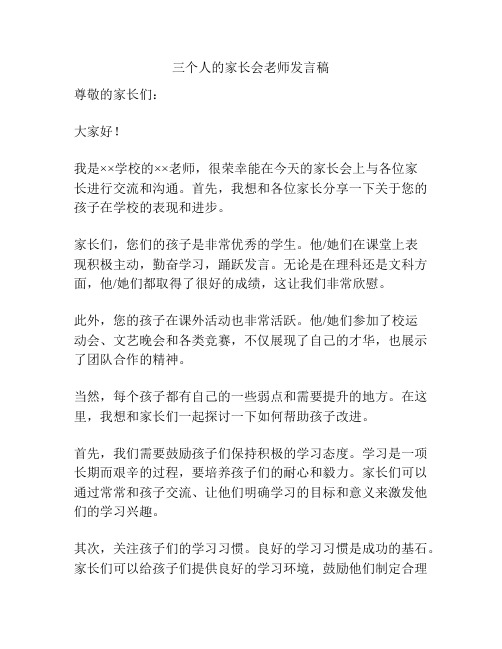 三个人的家长会老师发言稿

尊敬的家长们：

大家好！

我是××学校的××老师，很荣幸能在今天的家长会上与各位家长进行交流和沟通。首先，我想和各位家长分享一下关于您的孩子在学校的表现和进步。

家长们，您们的孩子是非常优秀的学生。他/她们在课堂上表现积极主动，勤奋学习，踊跃发言。无论是在理科还是文科方面，他/她们都取得了很好的成绩，这让我们非常欣慰。

此外，您的孩子在课外活动也非常活跃。他/她们参加了校运动会、文艺晚会和各类竞赛，不仅展现了自己的才华，也展示了团队合作的精神。

当然，每个孩子都有自己的一些弱点和需要提升的地方。在这里，我想和家长们一起探讨一下如何帮助孩子改进。

首先，我们需要鼓励孩子们保持积极的学习态度。学习是一项长期而艰辛的过程，要培养孩子们的耐心和毅力。家长们可以通过常常和孩子交流、让他们明确学习的目标和意义来激发他们的学习兴趣。

其次，关注孩子们的学习习惯。良好的学习习惯是成功的基石。家长们可以给孩子们提供良好的学习环境，鼓励他们制定合理